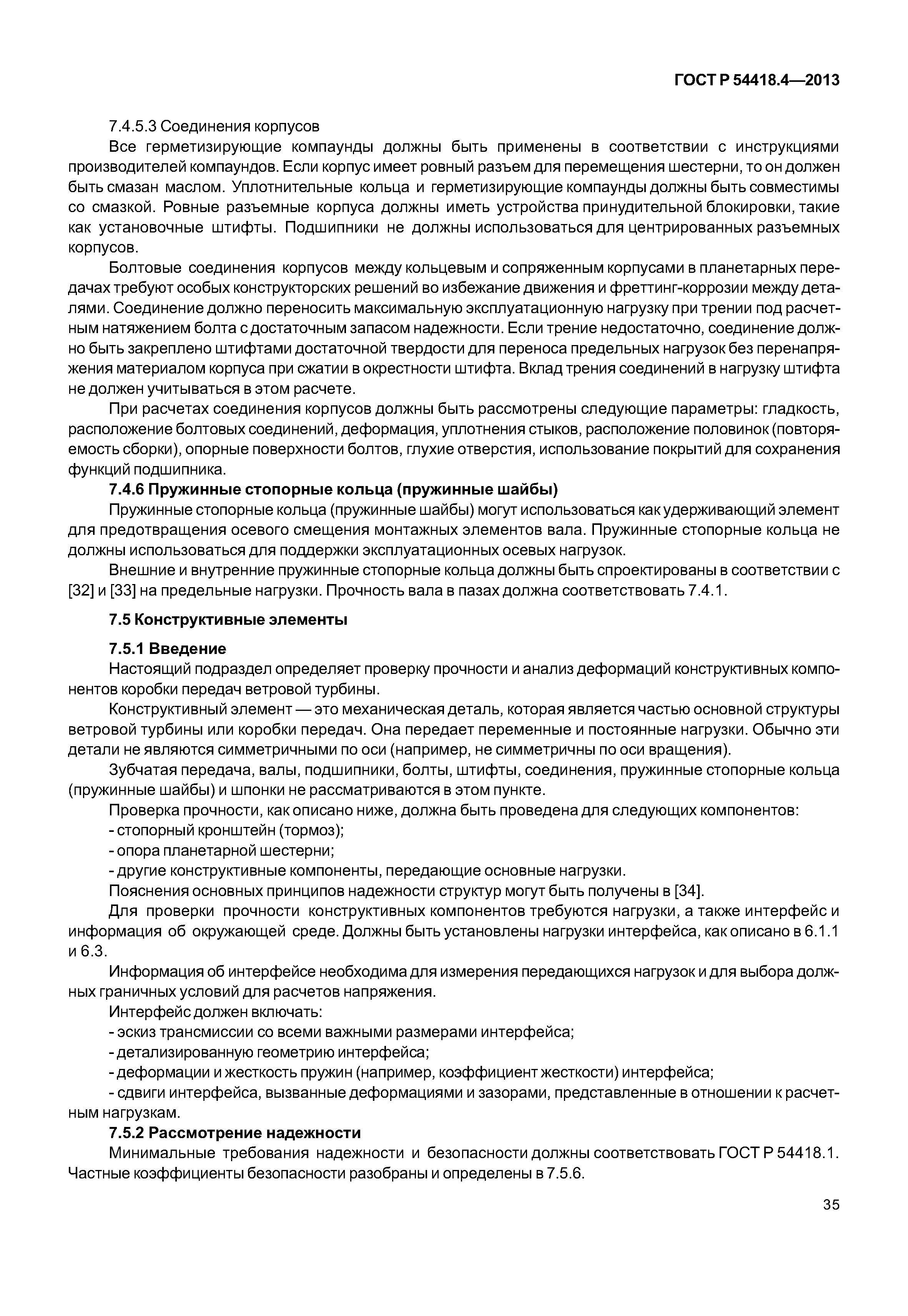 ГОСТ Р 54418.4—2013

7.4.5.3 Соединения корпусов

Все герметизирующие компаунды должны быть применены в соответствии с инструкциями производителей компаундов. Если корпус имеет ровный разъем для перемещения шестерни, то он должен быть смазан маслом. Уплотнительные кольца и герметизирующие компаунды должны быть совместимы со смазкой. Ровные разъемные корпуса должны иметь устройства принудительной блокировки, такие как установочные штифты. Подшипники не должны использоваться для центрированных разъемных корпусов.

Болтовые соединения корпусов между кольцевым и сопряженным корпусами в планетарных передачах требуют особых конструкторских решений во избежание движения и фреттинг-коррозии между деталями. Соединение должно переносить максимальную эксплуатационную нагрузку при трении под расчетным натяжением болта с достаточным запасом надежности. Если трение недостаточно, соединение должно быть закреплено штифтами достаточной твердости для переноса предельных нагрузок без перенапряжения материалом корпуса при сжатии в окрестности штифта. Вклад трения соединений в нагрузку штифта не должен учитываться в этом расчете.

При расчетах соединения корпусов должны быть рассмотрены следующие параметры: гладкость, расположение болтовых соединений, деформация, уплотнения стыков, расположение половинок (повторяемость сборки), опорные поверхности болтов, глухие отверстия, использование покрытий для сохранения функций подшипника.

7.4.6 Пружинные стопорные кольца (пружинные шайбы)

Пружинные стопорные кольца (пружинные шайбы) могут использоваться как удерживающий элемент для предотвращения осевого смещения монтажных элементов вала. Пружинные стопорные кольца не должны использоваться для поддержки эксплуатационных осевых нагрузок.

Внешние и внутренние пружинные стопорные кольца должны быть спроектированы в соответствии с [32] и [33] на предельные нагрузки. Прочность вала в пазах должна соответствовать 7.4.1.

7.5 Конструктивные элементы

7.5.1 Введение

Настоящий подраздел определяет проверку прочности и анализ деформаций конструктивных компонентов коробки передач ветровой турбины.

Конструктивный элемент — это механическая деталь, которая является частью основной структуры ветровой турбины или коробки передач. Она передает переменные и постоянные нагрузки. Обычно эти детали не являются симметричными по оси (например, не симметричны по оси вращения).

Зубчатая передача, валы, подшипники, болты, штифты, соединения, пружинные стопорные кольца (пружинные шайбы) и шпонки не рассматриваются в этом пункте.

Проверка прочности, как описано ниже, должна быть проведена для следующих компонентов:
- стопорный кронштейн (тормоз);
- опора планетарной шестерни;
- другие конструктивные компоненты, передающие основные нагрузки.

Пояснения основных принципов надежности структур могут быть получены в [34].

Для проверки прочности конструктивных компонентов требуются нагрузки, а также интерфейс и информация об окружающей среде. Должны быть установлены нагрузки интерфейса, как описано в 6.1.1 и 6.3.

Информация об интерфейсе необходима для измерения передающихся нагрузок и для выбора должных граничных условий для расчетов напряжения.

Интерфейс должен включать:
- эскиз трансмиссии со всеми важными размерами интерфейса;
- детализированную геометрию интерфейса;
- деформации и жесткость пружин (например, коэффициент жесткости) интерфейса;
- сдвиги интерфейса, вызванные деформациями и зазорами, представленные в отношении к расчетным нагрузкам.

7.5.2 Рассмотрение надежности

Минимальные требования надежности и безопасности должны соответствовать ГОСТ Р 54418.1. Частные коэффициенты безопасности разобраны и определены в 7.5.6.

35